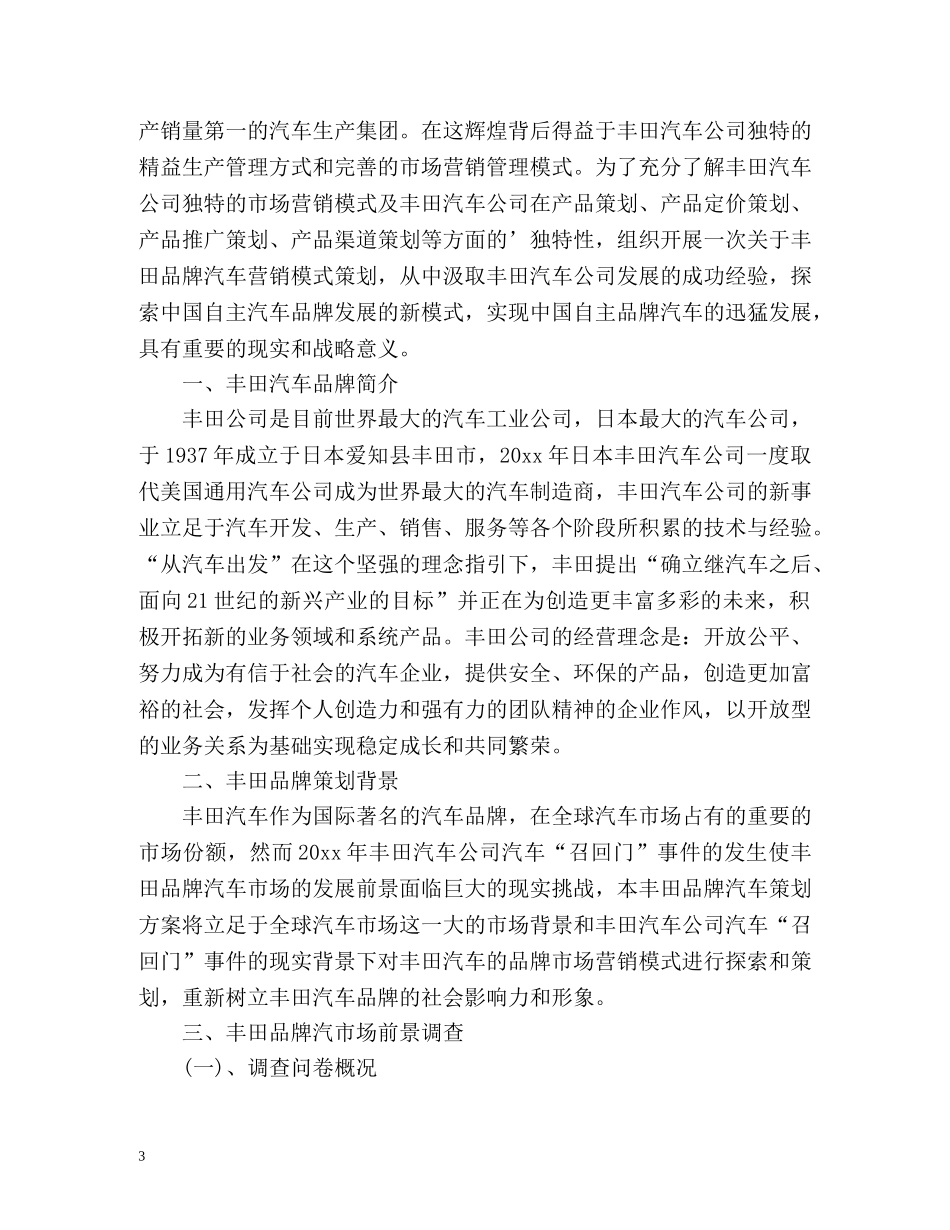 产销量第一的汽车生产集团。在这辉煌背后得益于丰田汽车公司独特的精益生产管理方式和完善的市场营销管理模式。为了充分了解丰田汽车公司独特的市场营销模式及丰田汽车公司在产品策划、产品定价策划、产品推广策划、产品渠道策划等方面的’独特性，组织开展一次关于丰田品牌汽车营销模式策划，从中汲取丰田汽车公司发展的成功经验，探索中国自主汽车品牌发展的新模式，实现中国自主品牌汽车的迅猛发展，具有重要的现实和战略意义。

一、丰田汽车品牌简介

丰田公司是目前世界最大的汽车工业公司，日本最大的汽车公司，于1937年成立于日本爱知县丰田市，20xx年日本丰田汽车公司一度取代美国通用汽车公司成为世界最大的汽车制造商，丰田汽车公司的新事业立足于汽车开发、生产、销售、服务等各个阶段所积累的技术与经验。“从汽车出发”在这个坚强的理念指引下，丰田提出“确立继汽车之后、面向21世纪的新兴产业的目标”并正在为创造更丰富多彩的未来，积极开拓新的业务领域和系统产品。丰田公司的经营理念是：开放公平、努力成为有信于社会的汽车企业，提供安全、环保的产品，创造更加富裕的社会，发挥个人创造力和强有力的团队精神的企业作风，以开放型的业务关系为基础实现稳定成长和共同繁荣。

二、丰田品牌策划背景

丰田汽车作为国际著名的汽车品牌，在全球汽车市场占有的重要的市场份额，然而20xx年丰田汽车公司汽车“召回门”事件的发生使丰田品牌汽车市场的发展前景面临巨大的现实挑战，本丰田品牌汽车策划方案将立足于全球汽车市场这一大的市场背景和丰田汽车公司汽车“召回门”事件的现实背景下对丰田汽车的品牌市场营销模式进行探索和策划，重新树立丰田汽车品牌的社会影响力和形象。

三、丰田品牌汽市场前景调查

(一)、调查问卷概况

3